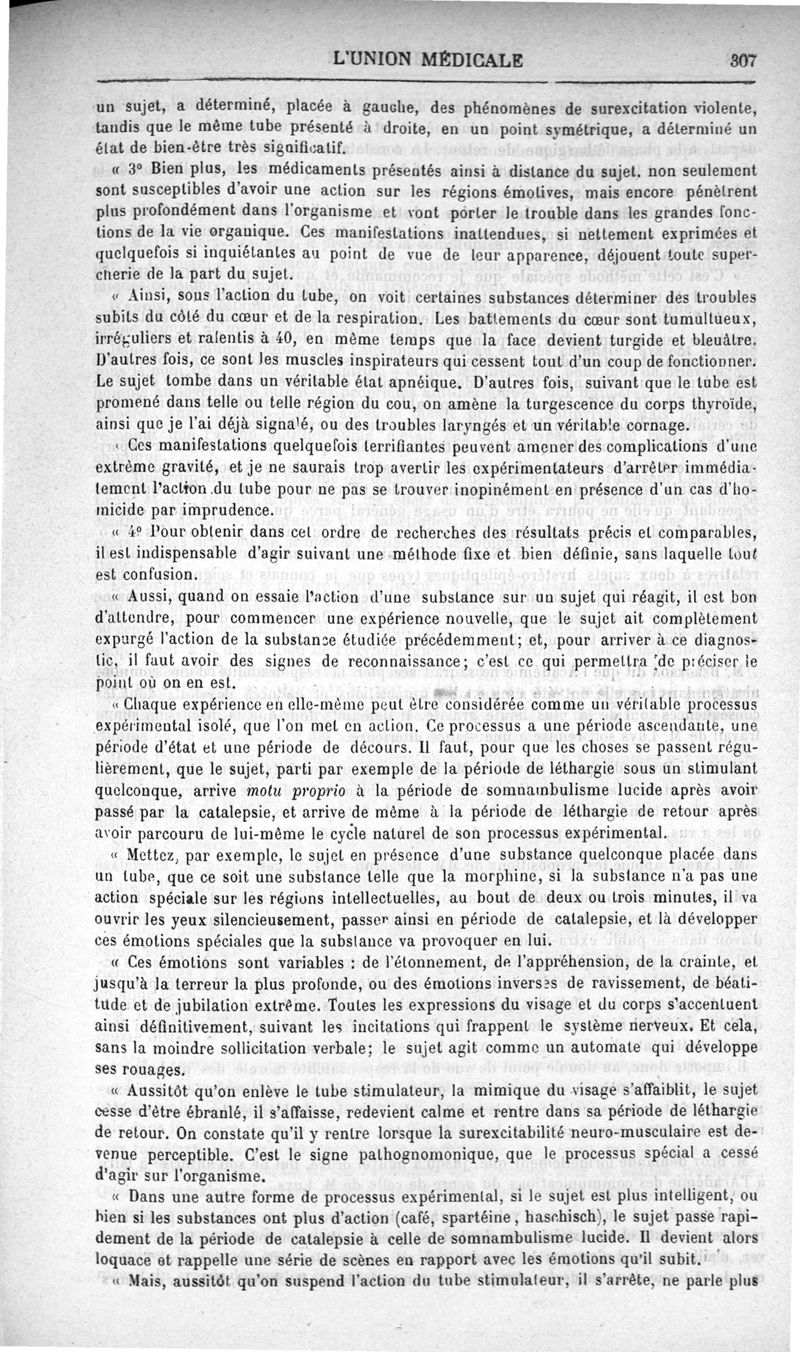 L'UNION MÉDICALE 307

un sujet, a déterminé, placée à gauche, des phénomènes de surexcitation violente, tandis que le même tube présenté à droite, en un point symétrique, a déterminé un état de bien-être très significatif.

« 3° Bien plus, les médicaments présentés ainsi à distance du sujet, non seulement sont susceptibles d'avoir une action sur les régions émotives, mais encore pénètrent plus profondément dans l'organisme et vont porter le trouble dans les grandes fonctions de la vie organique. Ces manifestations inattendues, si nettement exprimées et quelquefois si inquiétantes au point de vue de leur apparence, déjouent toute supercherie de la part du sujet.

« Ainsi, sous l'action du tube, on voit certaines substances déterminer des troubles subits du côté du cœur et de la respiration. Les battements du cœur sont tumultueux, irréguliers et ralentis à 40, en même temps que la face devient turgide et bleuâtre. D'autres fois, ce sont les muscles inspirateurs qui cessent tout d'un coup de fonctionner. Le sujet tombe dans un véritable état apnéique. D'autres fois, suivant que le tube est promené dans telle ou telle région du cou, on amène la turgescence du corps thyroïde, ainsi que je l'ai déjà signalé, ou des troubles laryngés et un véritable cornage.

« Ces manifestations quelquefois terrifiantes peuvent amener des complications d'une extrême gravité, et je ne saurais trop avertir les expérimentateurs d'arrêter immédiatement l'action du tube pour ne pas se trouver inopinément en présence d'un cas d'homicide par imprudence.

« 4° Pour obtenir dans cet ordre de recherches des résultats précis et comparables, il est indispensable d'agir suivant une méthode fixe et bien définie, sans laquelle tout est confusion.

« Aussi, quand on essaie l'action d'une substance sur un sujet qui réagit, il est bon d'attendre, pour commencer une expérience nouvelle, que le sujet ait complètement expurgé l'action de la substance étudiée précédemment; et, pour arriver à ce diagnostic, il faut avoir des signes de reconnaissance; c'est ce qui permettra de préciser le point où on en est.

« Chaque expérience en elle-même peut être considérée comme un véritable processus expérimental isolé, que l'on met en action. Ce processus a une période ascendante, une période d'état et une période de décours. Il faut, pour que les choses se passent régulièrement, que le sujet, parti par exemple de la période de léthargie sous un stimulant quelconque, arrive motu proprio à la période de somnambulisme lucide après avoir passé par la catalepsie, et arrive de même à la période de léthargie de retour après avoir parcouru de lui-même le cycle naturel de son processus expérimental.

« Mettez, par exemple, le sujet en présence d'une substance quelconque placée dans un tube, que ce soit une substance telle que la morphine, si la substance n'a pas une action spéciale sur les régions intellectuelles, au bout de deux ou trois minutes, il va ouvrir les yeux silencieusement, passer ainsi en période de catalepsie, et là développer ces émotions spéciales que la substance va provoquer en lui.

« Ces émotions sont variables : de l'étonnement, de l'appréhension, de la crainte, et jusqu'à la terreur la plus profonde, ou des émotions inverses de ravissement, de béatitude et de jubilation extrême. Toutes les expressions du visage et du corps s'accentuent ainsi définitivement, suivant les incitations qui frappent le système nerveux. Et cela, sans la moindre sollicitation verbale; le sujet agit comme un automate qui développe ses rouages.

« Aussitôt qu'on enlève le tube stimulateur, la mimique du visage s'affaiblit, le sujet cesse d'être ébranlé, il s'affaisse, redevient calme et rentre dans sa période de léthargie de retour. On constate qu'il y rentre lorsque la surexcitabilité neuro-musculaire est devenue perceptible. C'est le signe pathognomonique, que le processus spécial a cessé d'agir sur l'organisme.

« Dans une autre forme de processus expérimental, si le sujet est plus intelligent, ou bien si les substances ont plus d'action (café, spartéine, haschisch), le sujet passe rapidement de la période de catalepsie à celle de somnambulisme lucide. Il devient alors loquace et rappelle une série de scènes en rapport avec les émotions qu'il subit.

« Mais, aussitôt qu'on suspend l'action du tube stimulateur, il s'arrête, ne parle plus